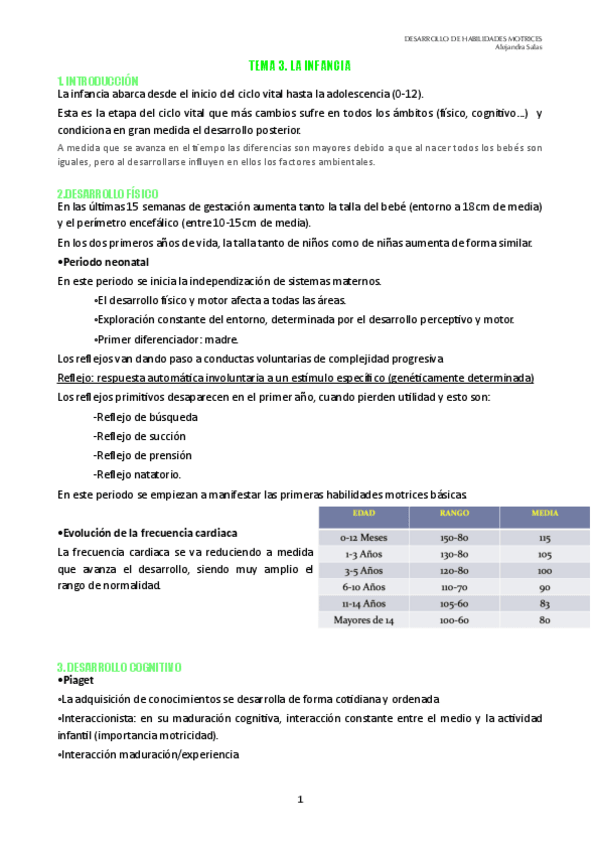 DESARROLLO DE HABILIDADES MOTRICES
Alejandra Salas

TEMA 3. LA INFANCIA

1. INTRODUCCIÓN

La infancia abarca desde el inicio del ciclo vital hasta la adolescencia (0-12).

Esta es la etapa del ciclo vital que más cambios sufre en todos los ámbitos (físico, cognitivo…) y condiciona en gran medida el desarrollo posterior.

A medida que se avanza en el tiempo las diferencias son mayores debido a que al nacer todos los bebés son iguales, pero al desarrollarse influyen en ellos los factores ambientales.

2.DESARROLLO FÍSICO

En las últimas 15 semanas de gestación aumenta tanto la talla del bebé (entorno a 18cm de media) y el perímetro encefálico (entre 10-15cm de media).

En los dos primeros años de vida, la talla tanto de niños como de niñas aumenta de forma similar.

•Periodo neonatal

En este periodo se inicia la independización de sistemas maternos.

•El desarrollo físico y motor afecta a todas las áreas.

•Exploración constante del entorno, determinada por el desarrollo perceptivo y motor.

•Primer diferenciador: madre.

Los reflejos van dando paso a conductas voluntarias de complejidad progresiva

Reflejo: respuesta automática involuntaria a un estímulo específico (genéticamente determinada)

Los reflejos primitivos desaparecen en el primer año, cuando pierden utilidad y esto son:

-Reflejo de búsqueda

-Reflejo de succión

-Reflejo de prensión

-Reflejo natatorio.

En este periodo se empiezan a manifestar las primeras habilidades motrices básicas.

•Evolución de la frecuencia cardiaca

La frecuencia cardiaca se va reduciendo a medida que avanza el desarrollo, siendo muy amplio el rango de normalidad.

| EDAD | RANGO | MEDIA |
|---|---|---|
| 0-12 Meses | 150-80 | 115 |
| 1-3 Años | 130-80 | 105 |
| 3-5 Años | 120-80 | 100 |
| 6-10 Años | 110-70 | 90 |
| 11-14 Años | 105-60 | 83 |
| Mayores de 14 | 100-60 | 80 |

3. DESARROLLO COGNITIVO

•Piaget

•La adquisición de conocimientos se desarrolla de forma cotidiana y ordenada

•Interaccionista: en su maduración cognitiva, interacción constante entre el medio y la actividad infantil (importancia motricidad).

•Interacción maduración/experiencia

1